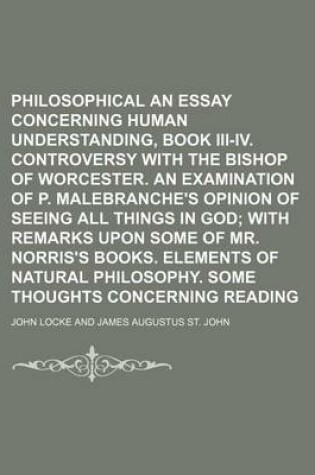 PHILOSOPHICAL AN ESSAY CONCERNING HUMAN UNDERSTANDING, BOOK III-IV. CONTROVERSY WITH THE BISHOP OF WORCESTER. AN EXAMINATION OF P. MALEBRANCHE'S OPINION OF SEEING ALL THINGS IN GOD; WITH REMARKS UPON SOME OF MR. NORRIS'S BOOKS. ELEMENTS OF NATURAL PHILOSOPHY. SOME THOUGHTS CONCERNING READING

JOHN LOCKE AND JAMES AUGUSTUS ST. JOHN